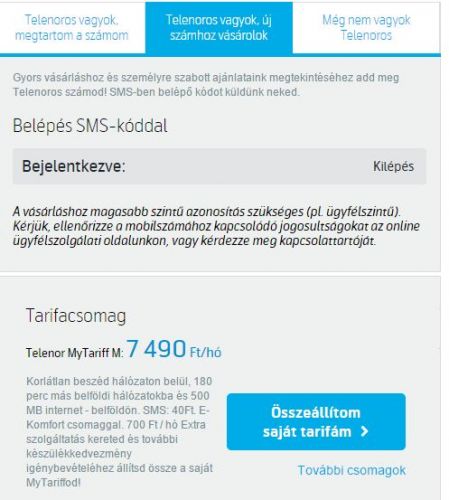 Telenoros vagyok, megtartom a számom

Telenoros vagyok, új számhoz vásárolok

Még nem vagyok Telenoros

Gyors vásárláshoz és személyre szabott ajánlataink megtekintéséhez add meg Telenoros számod! SMS-ben belépő kódot küldünk neked.

Belépés SMS-kóddal

Bejelentkezve:

Kilépés

A vásárláshoz magasabb szintű azonosítás szükséges (pl. ügyfélszintű). Kérjük, ellenőrizze a mobilszámához kapcsolódó jogosultságokat az online ügyfélszolgálati oldalunkon, vagy kérdezze meg kapcsolattartóját.

Tarifacsomag

Telenor MyTariff M: 7 490 Ft/hó

Korlátlan beszéd hálózaton belül, 180 perc más belföldi hálózatokba és 500 MB internet - belföldön. SMS: 40Ft. E-Komfort csomaggal. 700 Ft / hó Extra szolgáltatás kereted és további készülékkedvezmény igénybevételéhez állítsd össze a saját MyTariffod!

Összeállítom saját tarifám >

További csomagok